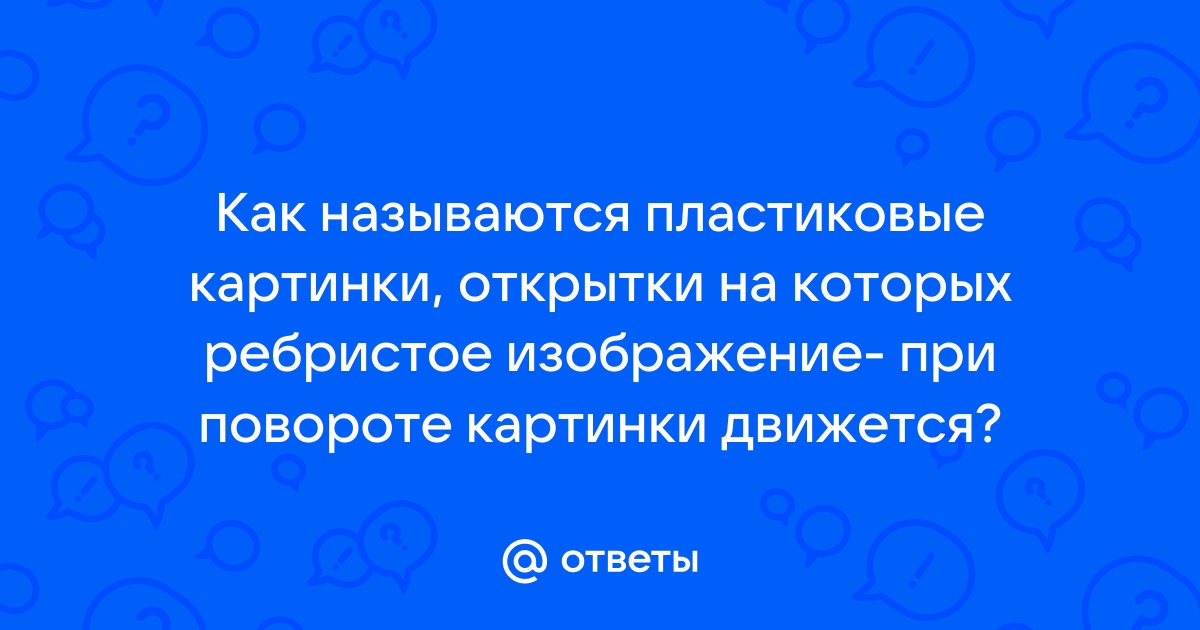 Как называются пластиковые картинки, открытки на которых ребристое изображение- при повороте картинки движется?

@ ответы